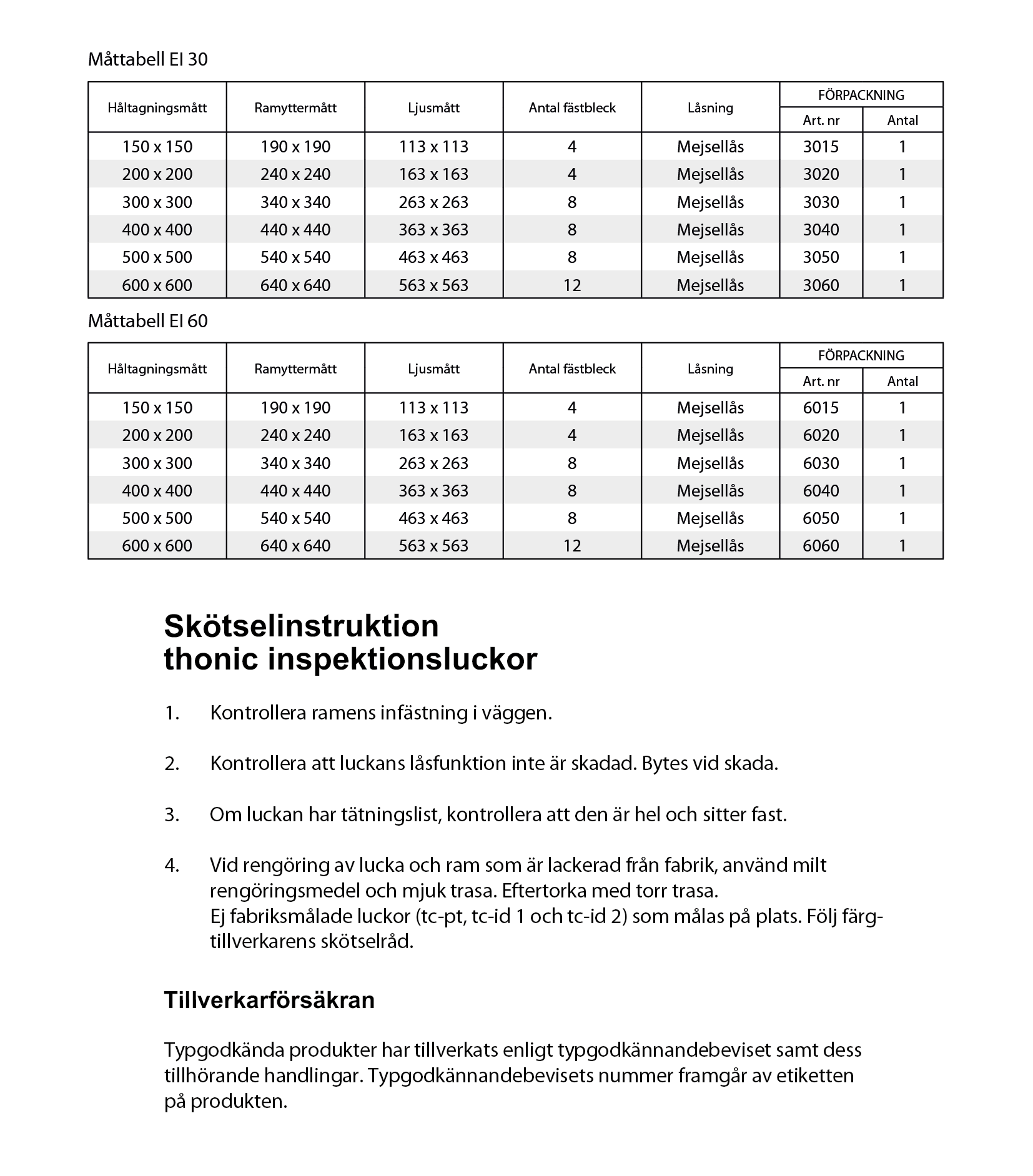 Måttabell EI 30

| Håltagningsmått | Ramyttermått | Ljusmått | Antal fästbleck | Låsning | FÖRPACKNING Art. nr | FÖRPACKNING Antal |
|---|---|---|---|---|---|---|
| 150 x 150 | 190 x 190 | 113 x 113 | 4 | Mejsellås | 3015 | 1 |
| 200 x 200 | 240 x 240 | 163 x 163 | 4 | Mejsellås | 3020 | 1 |
| 300 x 300 | 340 x 340 | 263 x 263 | 8 | Mejsellås | 3030 | 1 |
| 400 x 400 | 440 x 440 | 363 x 363 | 8 | Mejsellås | 3040 | 1 |
| 500 x 500 | 540 x 540 | 463 x 463 | 8 | Mejsellås | 3050 | 1 |
| 600 x 600 | 640 x 640 | 563 x 563 | 12 | Mejsellås | 3060 | 1 |

Måttabell EI 60

| Håltagningsmått | Ramyttermått | Ljusmått | Antal fästbleck | Låsning | FÖRPACKNING Art. nr | FÖRPACKNING Antal |
|---|---|---|---|---|---|---|
| 150 x 150 | 190 x 190 | 113 x 113 | 4 | Mejsellås | 6015 | 1 |
| 200 x 200 | 240 x 240 | 163 x 163 | 4 | Mejsellås | 6020 | 1 |
| 300 x 300 | 340 x 340 | 263 x 263 | 8 | Mejsellås | 6030 | 1 |
| 400 x 400 | 440 x 440 | 363 x 363 | 8 | Mejsellås | 6040 | 1 |
| 500 x 500 | 540 x 540 | 463 x 463 | 8 | Mejsellås | 6050 | 1 |
| 600 x 600 | 640 x 640 | 563 x 563 | 12 | Mejsellås | 6060 | 1 |

Skötselinstruktion
thonic inspektionsluckor

1. Kontrollera ramens infästning i väggen.

2. Kontrollera att luckans låsfunktion inte är skadad. Bytes vid skada.

3. Om luckan har tätningslist, kontrollera att den är hel och sitter fast.

4. Vid rengöring av lucka och ram som är lackerad från fabrik, använd milt rengöringsmedel och mjuk trasa. Eftertorka med torr trasa.
Ej fabriksmålade luckor (tc-pt, tc-id 1 och tc-id 2) som målas på plats. Följ färgtillverkarens skötselråd.

Tillverkarförsäkran

Typgodkända produkter har tillverkats enligt typgodkännandebeviset samt dess tillhörande handlingar. Typgodkännandebevisets nummer framgår av etiketten på produkten.